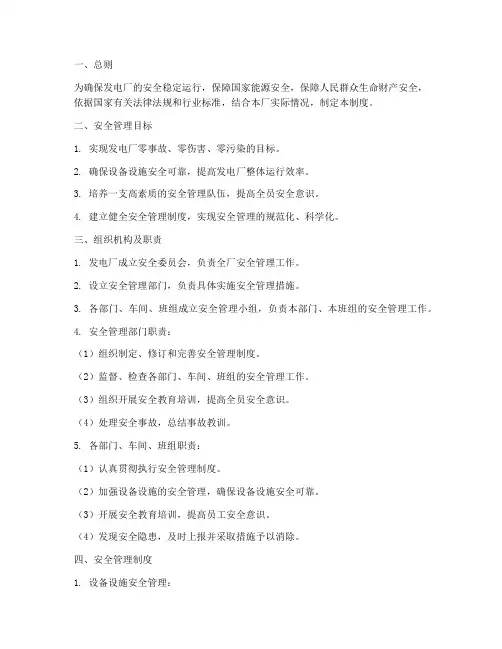 一、总则

为确保发电厂的安全稳定运行，保障国家能源安全，保障人民群众生命财产安全，依据国家有关法律法规和行业标准，结合本厂实际情况，制定本制度。

二、安全管理目标

1. 实现发电厂零事故、零伤害、零污染的目标。

2. 确保设备设施安全可靠，提高发电厂整体运行效率。

3. 培养一支高素质的安全管理队伍，提高全员安全意识。

4. 建立健全安全管理制度，实现安全管理的规范化、科学化。

三、组织机构及职责

1. 发电厂成立安全委员会，负责全厂安全管理工作。

2. 设立安全管理部门，负责具体实施安全管理措施。

3. 各部门、车间、班组成立安全管理小组，负责本部门、本班组的安全管理工作。

4. 安全管理部门职责：

（1）组织制定、修订和完善安全管理制度。

（2）监督、检查各部门、车间、班组的安全管理工作。

（3）组织开展安全教育培训，提高全员安全意识。

（4）处理安全事故，总结事故教训。

5. 各部门、车间、班组职责：

（1）认真贯彻执行安全管理制度。

（2）加强设备设施的安全管理，确保设备设施安全可靠。

（3）开展安全教育培训，提高员工安全意识。

（4）发现安全隐患，及时上报并采取措施予以消除。

四、安全管理制度

1. 设备设施安全管理：